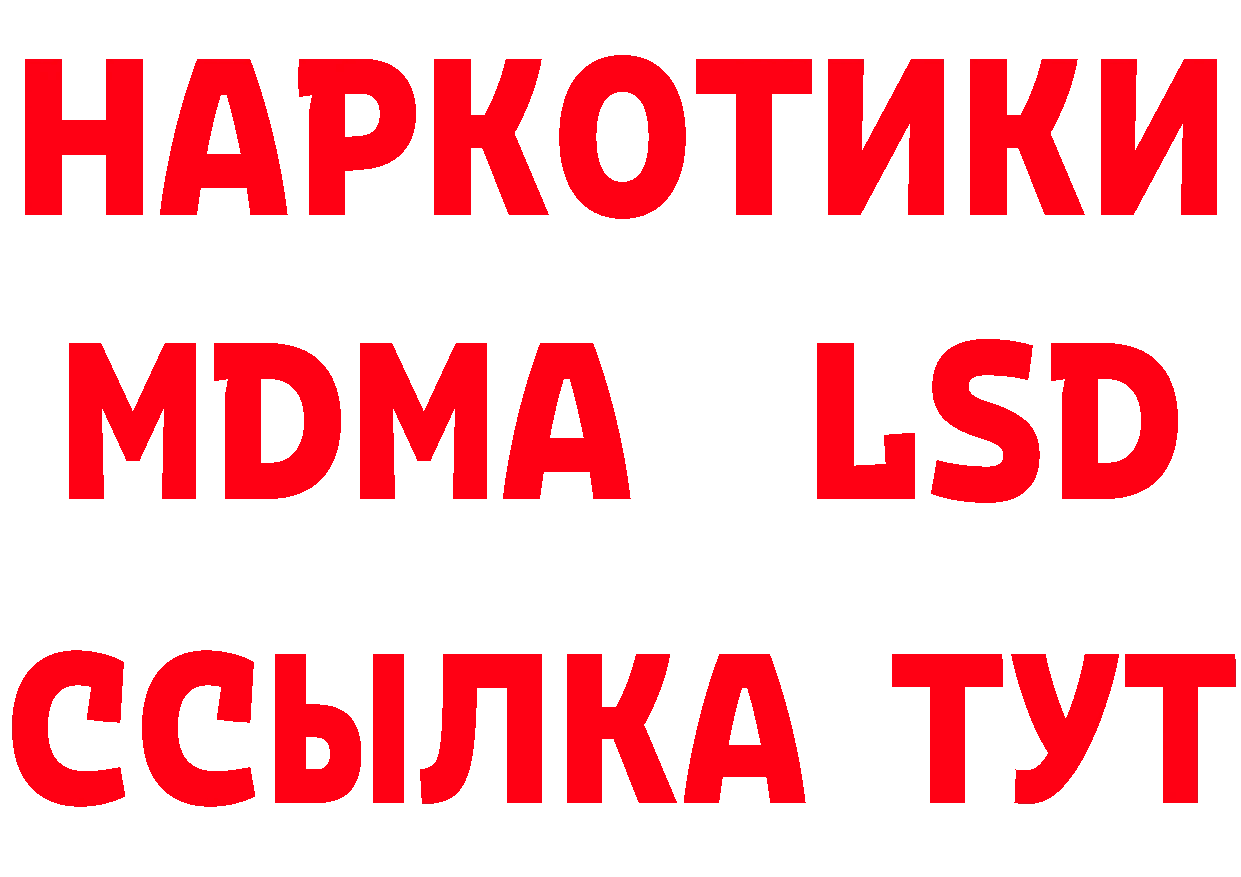 НАРКОТИКИ
MDMA LSD
ССЫЛКА ТУТ